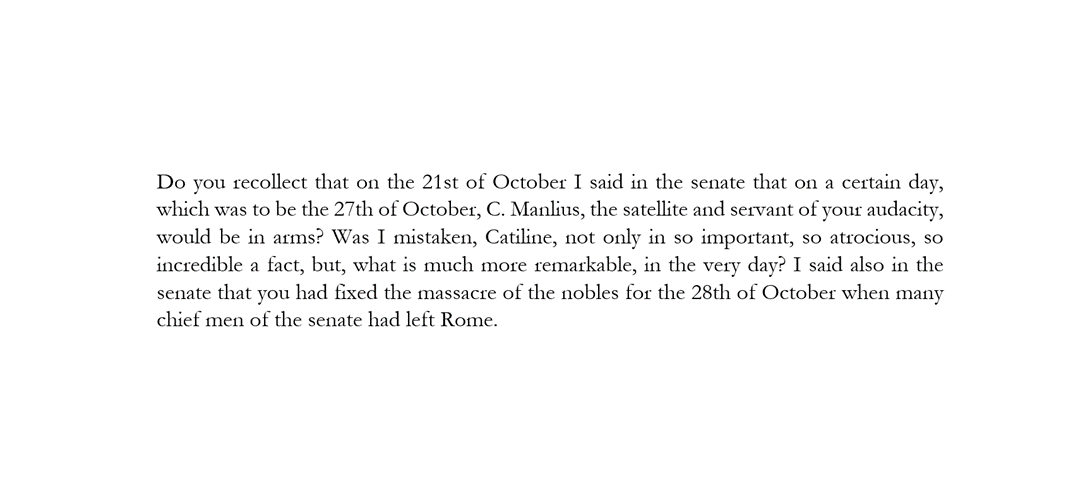 Do you recollect that on the 21st of October I said in the senate that on a certain day, which was to be the 27th of October, C. Manlius, the satellite and servant of your audacity, would be in arms? Was I mistaken, Catiline, not only in so important, so atrocious, so incredible a fact, but, what is much more remarkable, in the very day? I said also in the senate that you had fixed the massacre of the nobles for the 28th of October when many chief men of the senate had left Rome.